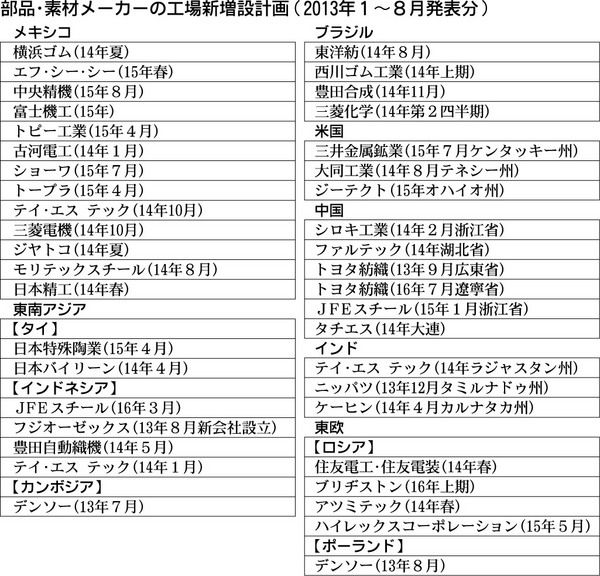 部品・素材メーカーの工場新増設計画（2013年１～８月発表分）

メキシコ
横浜ゴム（14年夏）
エフ・シー・シー（15年春）
中央精機（15年８月）
富士機工（15年）
トピー工業（15年４月）
古河電工（14年１月）
ショーワ（15年７月）
トープラ（15年４月）
テイ・エス テック（14年10月）
三菱電機（14年10月）
ジヤトコ（14年夏）
モリテックスチール（14年８月）
日本精工（14年春）
東南アジア
【タイ】
日本特殊陶業（15年４月）
日本バイリーン（14年４月）
【インドネシア】
ＪＦＥスチール（16年３月）
フジオーゼックス（13年８月新会社設立）
豊田自動織機（14年５月）
テイ・エス テック（14年１月）
【カンボジア】
デンソー（13年７月）

ブラジル
東洋紡（14年８月）
西川ゴム工業（14年上期）
豊田合成（14年11月）
三菱化学（14年第２四半期）
米国
三井金属鉱業（15年７月ケンタッキー州）
大同工業（14年８月テネシー州）
ジーテクト（15年オハイオ州）
中国
シロキ工業（14年２月浙江省）
ファルテック（14年湖北省）
トヨタ紡織（13年９月広東省）
トヨタ紡織（16年７月遼寧省）
ＪＦＥスチール（15年１月浙江省）
タチエス（14年大連）
インド
テイ・エス テック（14年ラジャスタン州）
ニッパツ（13年12月タミルナドゥ州）
ケーヒン（14年４月カルナタカ州）
東欧
【ロシア】
住友電工・住友電装（14年春）
ブリヂストン（16年上期）
アツミテック（14年春）
ハイレックスコーポレーション（15年５月）
【ポーランド】
デンソー（13年８月）